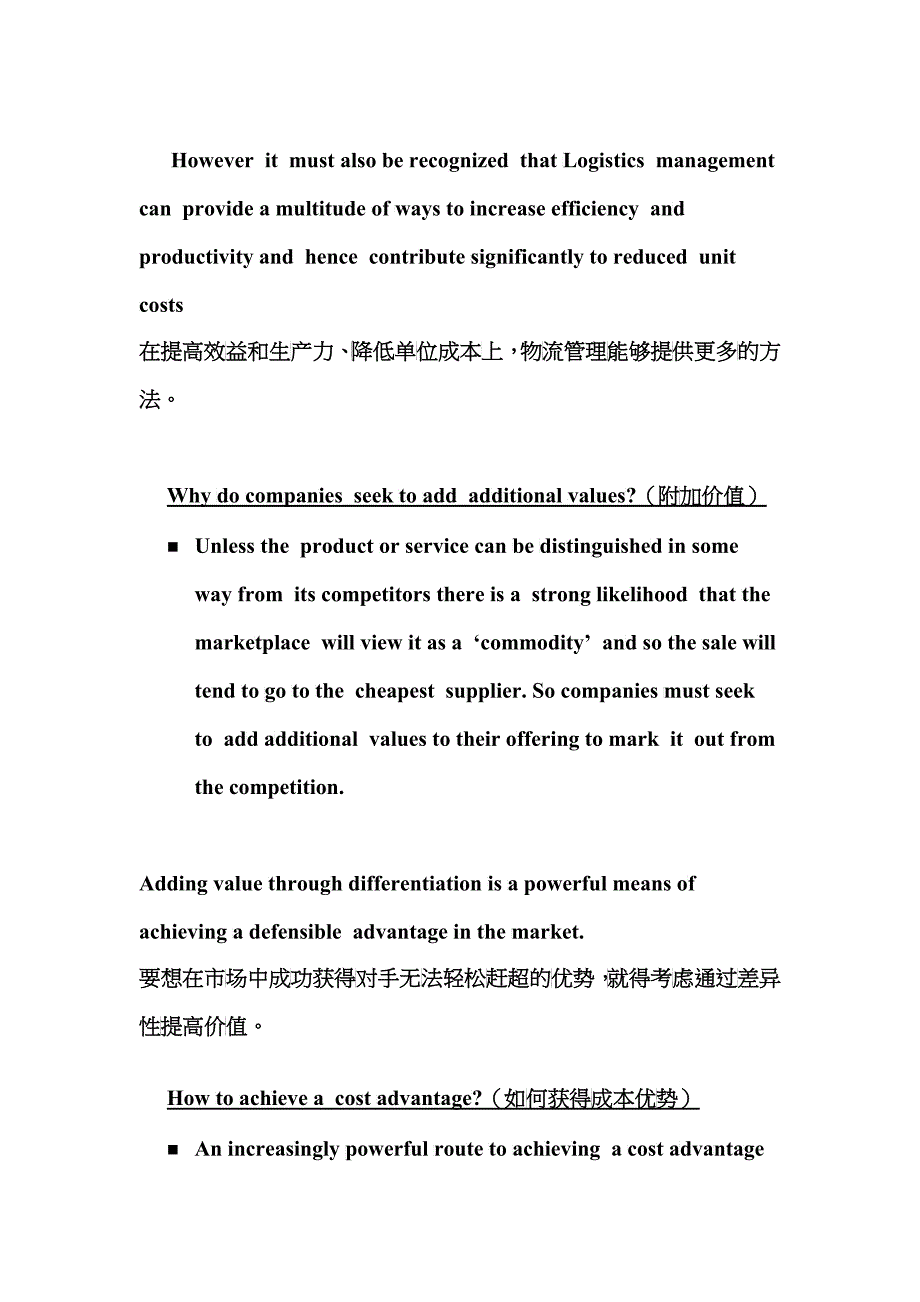 However it must also be recognized that Logistics management can provide a multitude of ways to increase efficiency and productivity and hence contribute significantly to reduced unit costs
在提高效益和生产力、降低单位成本上，物流管理能够提供更多的方法。

Why do companies seek to add additional values?（附加价值）

■ Unless the product or service can be distinguished in some way from its competitors there is a strong likelihood that the marketplace will view it as a ‘commodity’ and so the sale will tend to go to the cheapest supplier. So companies must seek to add additional values to their offering to mark it out from the competition.

Adding value through differentiation is a powerful means of achieving a defensible advantage in the market.
要想在市场中成功获得对手无法轻松赶超的优势，就得考虑通过差异性提高价值。

How to achieve a cost advantage?（如何获得成本优势）

■ An increasingly powerful route to achieving a cost advantage